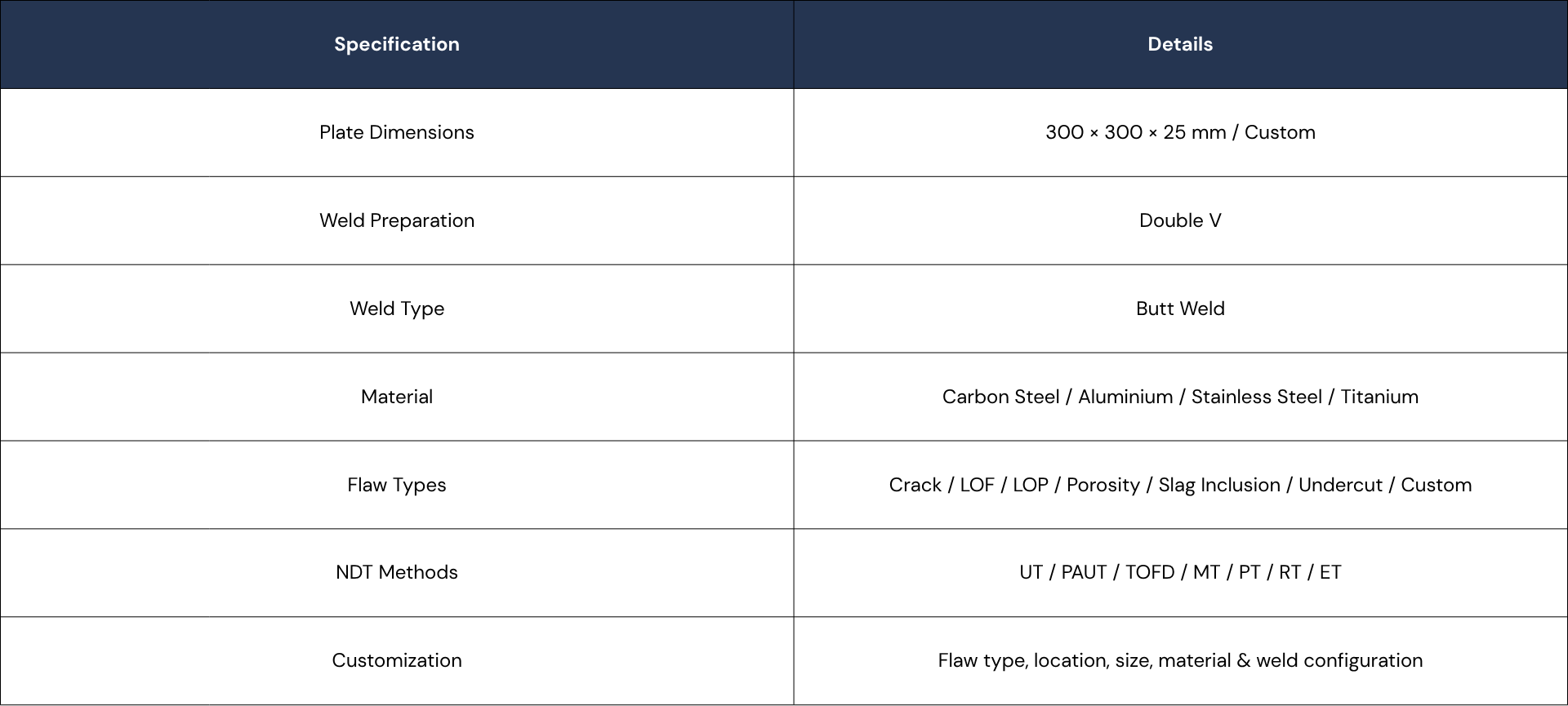 | Specification | Details |
|---|---|
| Plate Dimensions | 300 × 300 × 25 mm / Custom |
| Weld Preparation | Double V |
| Weld Type | Butt Weld |
| Material | Carbon Steel / Aluminium / Stainless Steel / Titanium |
| Flaw Types | Crack / LOF / LOP / Porosity / Slag Inclusion / Undercut / Custom |
| NDT Methods | UT / PAUT / TOFD / MT / PT / RT / ET |
| Customization | Flaw type, location, size, material & weld configuration |